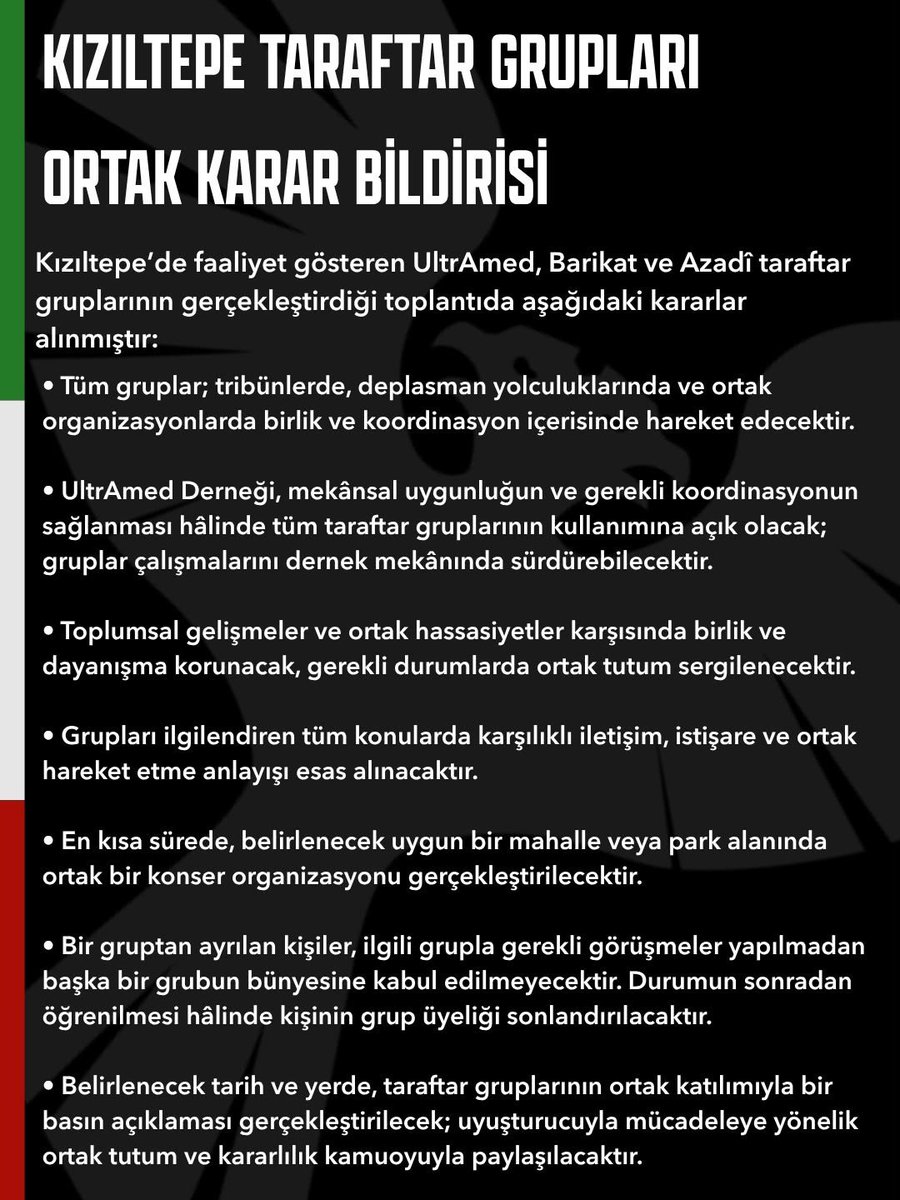 KIZILTEPE TARAFTAR GRUPLARI
ORTAK KARAR BİLDİRİSİ

Kızıltepe'de faaliyet gösteren UltrAmed, Barikat ve Azadî taraftar gruplarının gerçekleştirdiği toplantıda aşağıdaki kararlar alınmıştır:

• Tüm gruplar; tribünlerde, deplasman yolculuklarında ve ortak organizasyonlarda birlik ve koordinasyon içerisinde hareket edecektir.

• UltrAmed Derneği, mekânsal uygunluğun ve gerekli koordinasyonun sağlanması hâlinde tüm taraftar gruplarının kullanımına açık olacak; gruplar çalışmalarını dernek mekânında sürdürebilecektir.

• Toplumsal gelişmeler ve ortak hassasiyetler karşısında birlik ve dayanışma korunacak, gerekli durumlarda ortak tutum sergilenecektir.

• Grupları ilgilendiren tüm konularda karşılıklı iletişim, istişare ve ortak hareket etme anlayışı esas alınacaktır.

• En kısa sürede, belirlenecek uygun bir mahalle veya park alanında ortak bir konser organizasyonu gerçekleştirilecektir.

• Bir gruptan ayrılan kişiler, ilgili grupla gerekli görüşmeler yapılmadan başka bir grubun bünyesine kabul edilmeyecektir. Durumun sonradan öğrenilmesi hâlinde kişinin grup üyeliği sonlandırılacaktır.

• Belirlenecek tarih ve yerde, taraftar gruplarının ortak katılımıyla bir basın açıklaması gerçekleştirilecek; uyuşturucuyla mücadeleye yönelik ortak tutum ve kararlılık kamuoyuyla paylaşılacaktır.